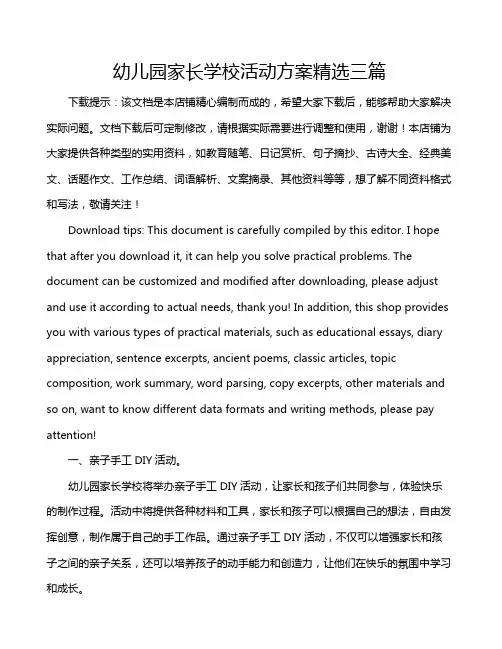 幼儿园家长学校活动方案精选三篇

下载提示：该文档是本店铺精心编制而成的，希望大家下载后，能够帮助大家解决实际问题。文档下载后可定制修改，请根据实际需要进行调整和使用，谢谢！本店铺为大家提供各种类型的实用资料，如教育随笔、日记赏析、句子摘抄、古诗大全、经典美文、话题作文、工作总结、词语解析、文案摘录、其他资料等等，想了解不同资料格式和写法，敬请关注！

Download tips: This document is carefully compiled by this editor. I hope that after you download it, it can help you solve practical problems. The document can be customized and modified after downloading, please adjust and use it according to actual needs, thank you! In addition, this shop provides you with various types of practical materials, such as educational essays, diary appreciation, sentence excerpts, ancient poems, classic articles, topic composition, work summary, word parsing, copy excerpts, other materials and so on, want to know different data formats and writing methods, please pay attention!

一、亲子手工 DIY 活动。

幼儿园家长学校将举办亲子手工 DIY 活动，让家长和孩子们共同参与，体验快乐的制作过程。活动中将提供各种材料和工具，家长和孩子可以根据自己的想法，自由发挥创意，制作属于自己的手工作品。通过亲子手工 DIY 活动，不仅可以增强家长和孩子之间的亲子关系，还可以培养孩子的动手能力和创造力，让他们在快乐的氛围中学习和成长。